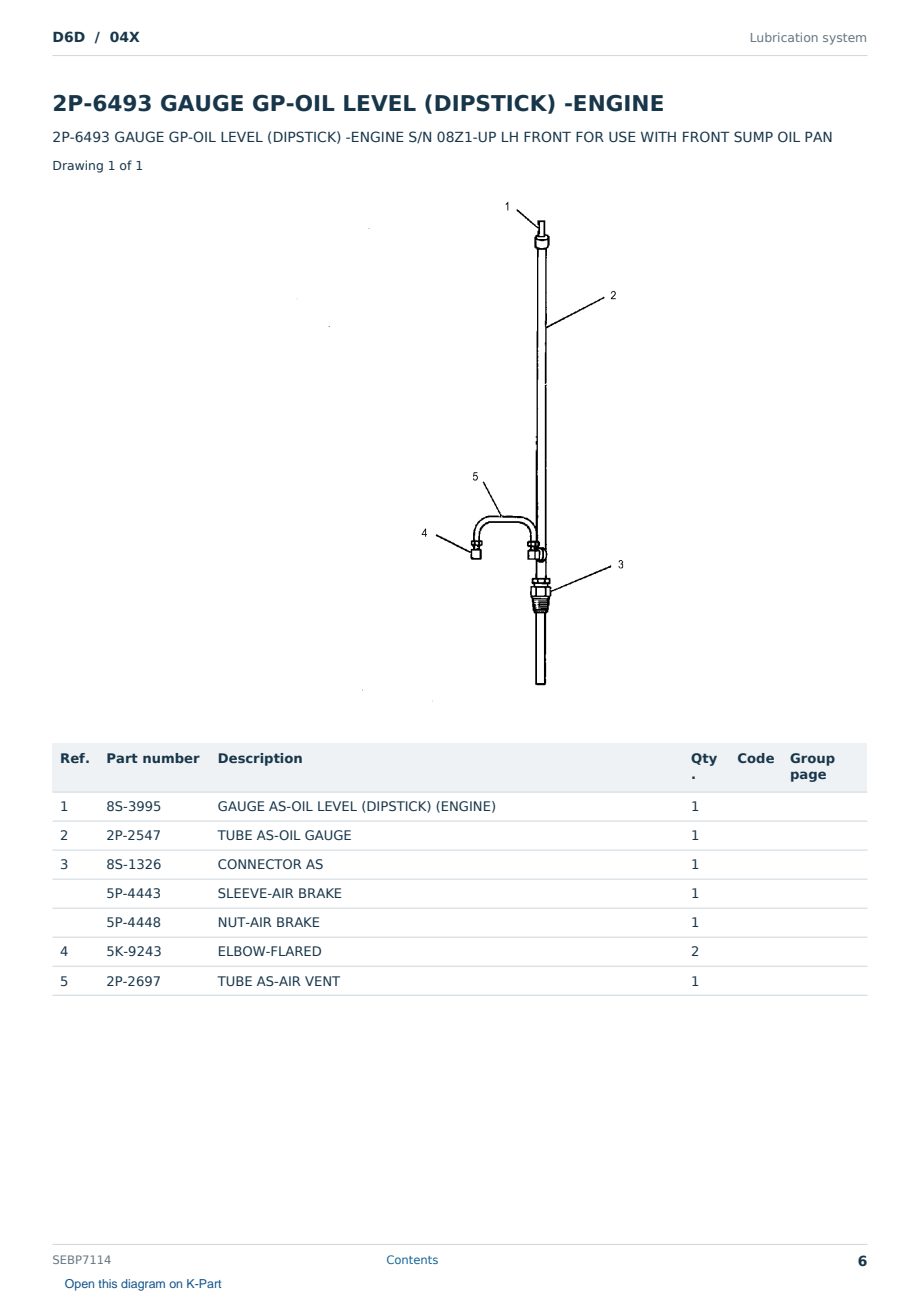 D6D / 04X

Lubrication system

2P-6493 GAUGE GP-OIL LEVEL (DIPSTICK) -ENGINE

2P-6493 GAUGE GP-OIL LEVEL (DIPSTICK) -ENGINE S/N 08Z1-UP LH FRONT FOR USE WITH FRONT SUMP OIL PAN

Drawing 1 of 1

1

2

5

4

3

| Ref. | Part number | Description | Qty. | Code | Group page |
|---|---|---|---|---|---|
| 1 | 8S-3995 | GAUGE AS-OIL LEVEL (DIPSTICK) (ENGINE) | 1 | | |
| 2 | 2P-2547 | TUBE AS-OIL GAUGE | 1 | | |
| 3 | 8S-1326 | CONNECTOR AS | 1 | | |
| | 5P-4443 | SLEEVE-AIR BRAKE | 1 | | |
| | 5P-4448 | NUT-AIR BRAKE | 1 | | |
| 4 | 5K-9243 | ELBOW-FLARED | 2 | | |
| 5 | 2P-2697 | TUBE AS-AIR VENT | 1 | | |

SEBP7114

Contents

6

Open this diagram on K-Part